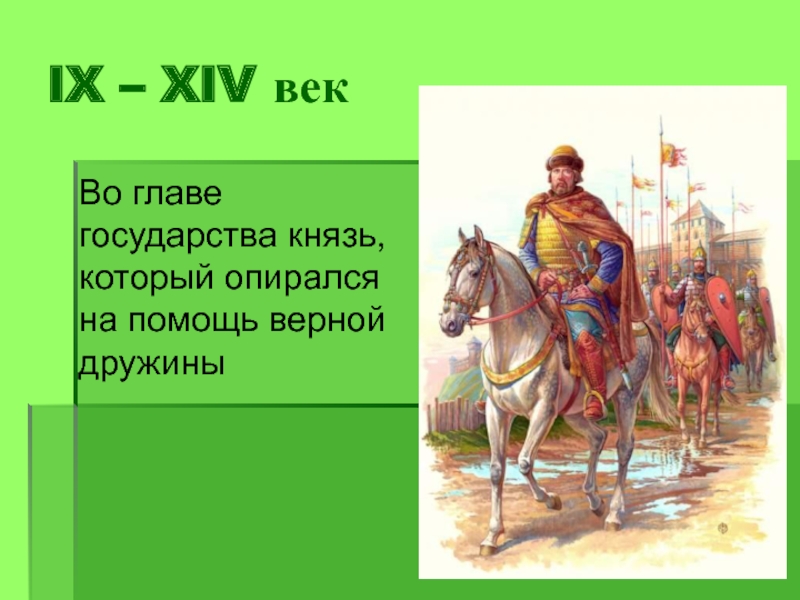 IX – XIV век

Во главе государства князь, который опирался на помощь верной дружины